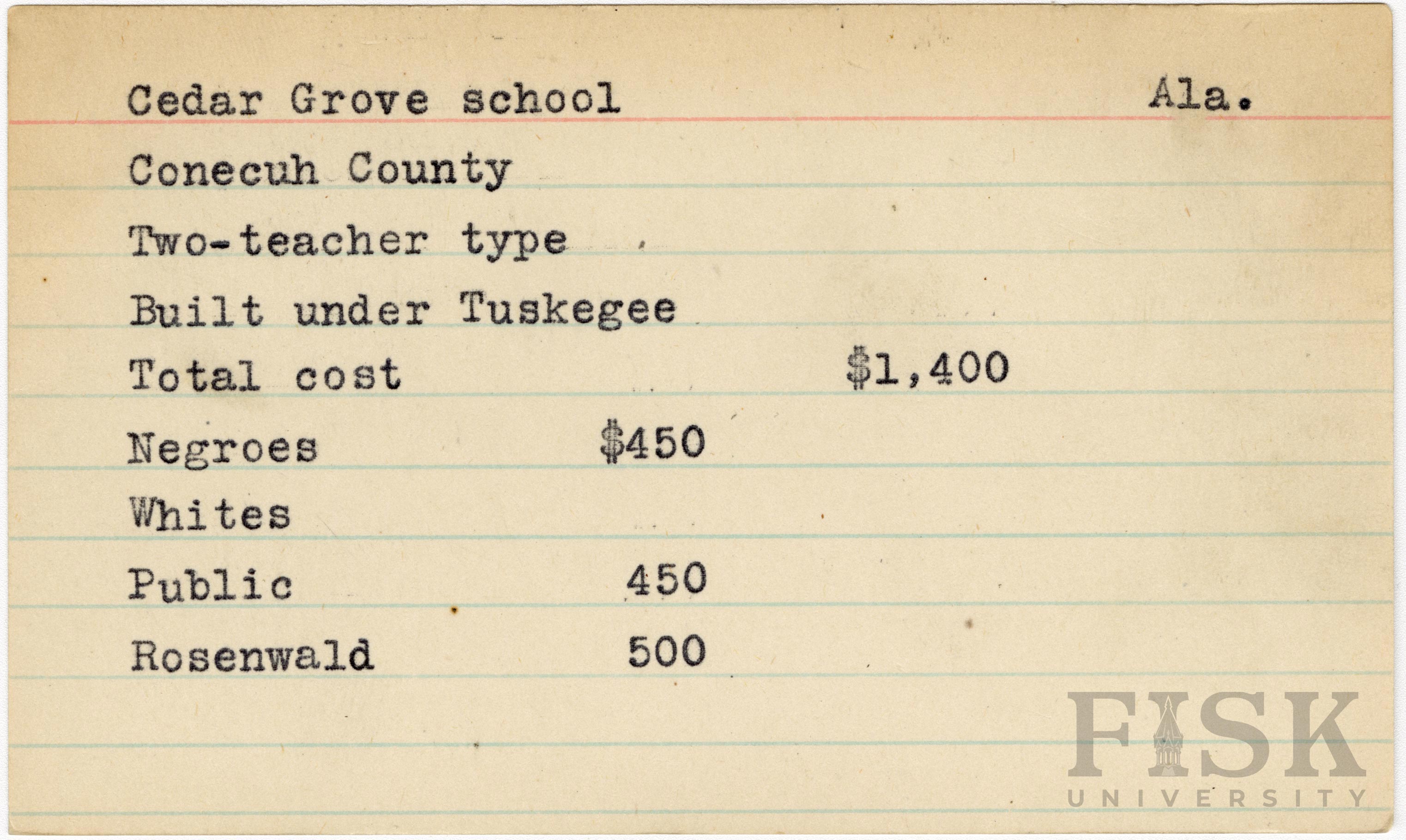 Cedar Grove school Ala.

Conecuh County

Two-teacher type

Built under Tuskegee

Total cost $1,400

Negroes $450

Whites

Public 450

Rosenwald 500

FISK UNIVERSITY